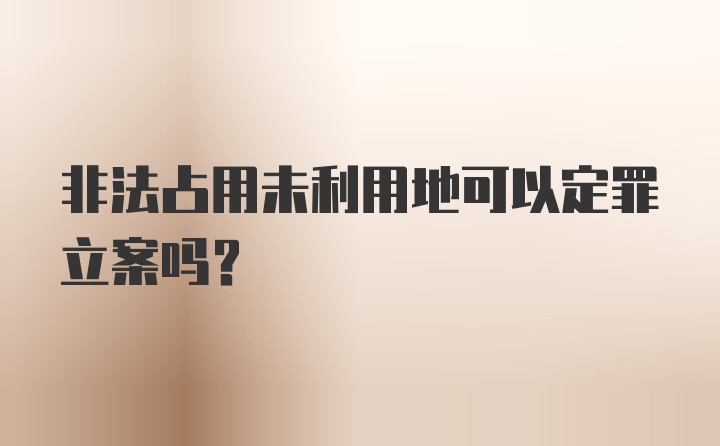 非法占用未利用地可以定罪立案吗？